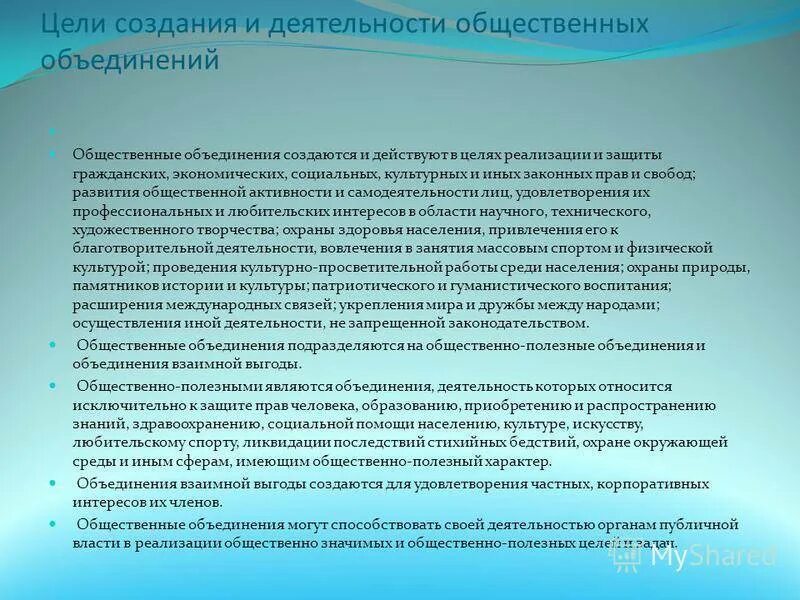 Цели создания и деятельности общественных объединений

Общественные объединения создаются и действуют в целях реализации и защиты гражданских, экономических, социальных, культурных и иных законных прав и свобод; развития общественной активности и самодеятельности лиц, удовлетворения их профессиональных и любительских интересов в области научного, технического, художественного творчества; охраны здоровья населения, привлечения его к благотворительной деятельности, вовлечения в занятия массовым спортом и физической культурой; проведения культурно-просветительной работы среди населения; охраны природы, памятников истории и культуры; патриотического и гуманистического воспитания; расширения международных связей; укрепления мира и дружбы между народами; осуществления иной деятельности, не запрещенной законодательством.

Общественные объединения подразделяются на общественно-полезные объединения и объединения взаимной выгоды.

Общественно-полезными являются объединения, деятельность которых относится исключительно к защите прав человека, образованию, приобретению и распространению знаний, здравоохранению, социальной помощи населению, культуре, искусству, любительскому спорту, ликвидации последствий стихийных бедствий, охране окружающей среды и иным сферам, имеющим общественно-полезный характер.

Объединения взаимной выгоды создаются для удовлетворения частных, корпоративных интересов их членов.

Общественные объединения могут способствовать своей деятельностью органам публичной власти в реализации общественно значимых и общественно-полезных целей и задач.

MyShared